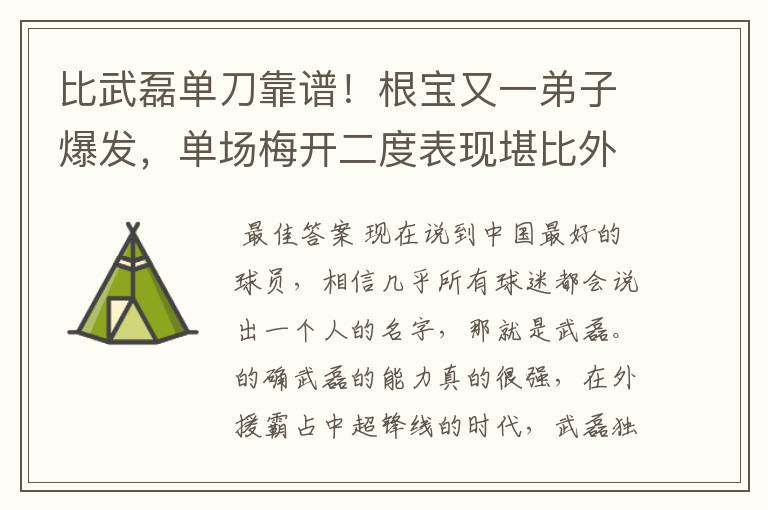 比武磊单刀靠谱！根宝又一弟子爆发，单场梅开二度表现堪比外

最佳答案 现在说到中国最好的球员，相信几乎所有球迷都会说出一个人的名字，那就是武磊。的确武磊的能力真的很强，在外援霸占中超锋线的时代，武磊独